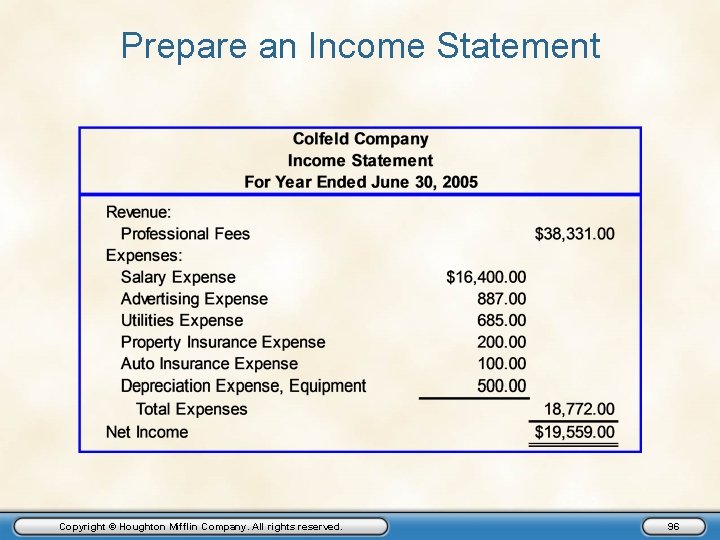 Prepare an Income Statement

Colfeld Company
Income Statement
For Year Ended June 30, 2005

| | | |
|---|---|---|
| Revenue: | | |
| Professional Fees | | \$38,331.00 |
| Expenses: | | |
| Salary Expense | \$16,400.00 | |
| Advertising Expense | 887.00 | |
| Utilities Expense | 685.00 | |
| Property Insurance Expense | 200.00 | |
| Auto Insurance Expense | 100.00 | |
| Depreciation Expense, Equipment | 500.00 | |
| Total Expenses | | 18,772.00 |
| Net Income | | \$19,559.00 |

Copyright © Houghton Mifflin Company. All rights reserved.

96